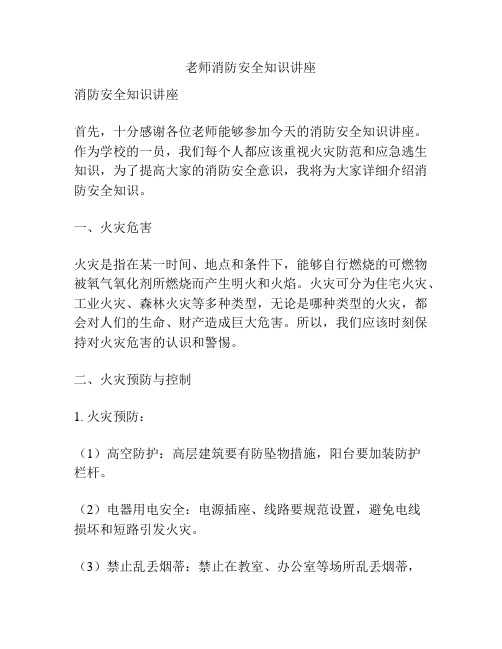 老师消防安全知识讲座

消防安全知识讲座

首先，十分感谢各位老师能够参加今天的消防安全知识讲座。作为学校的一员，我们每个人都应该重视火灾防范和应急逃生知识，为了提高大家的消防安全意识，我将为大家详细介绍消防安全知识。

一、火灾危害

火灾是指在某一时间、地点和条件下，能够自行燃烧的可燃物被氧气氧化剂所燃烧而产生明火和火焰。火灾可分为住宅火灾、工业火灾、森林火灾等多种类型，无论是哪种类型的火灾，都会对人们的生命、财产造成巨大危害。所以，我们应该时刻保持对火灾危害的认识和警惕。

二、火灾预防与控制

1. 火灾预防：

（1）高空防护：高层建筑要有防坠物措施，阳台要加装防护栏杆。

（2）电器用电安全：电源插座、线路要规范设置，避免电线损坏和短路引发火灾。

（3）禁止乱丢烟蒂：禁止在教室、办公室等场所乱丢烟蒂，